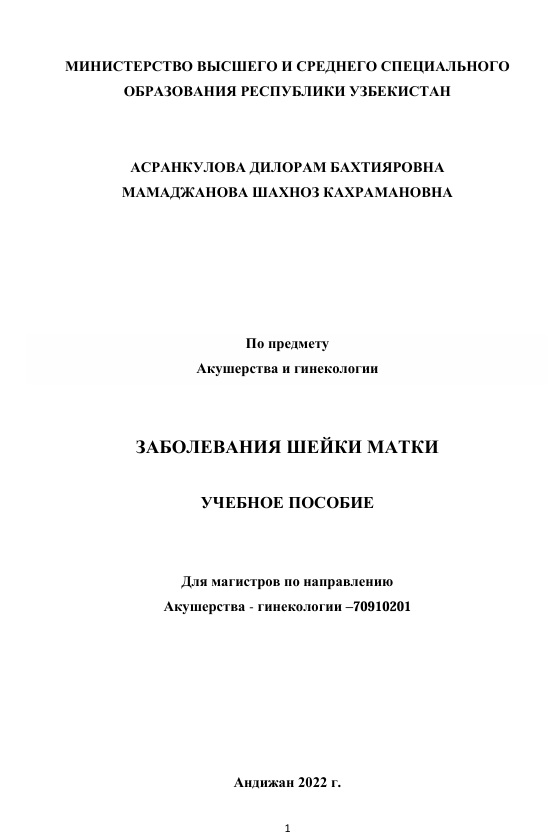 МИНИСТЕРСТВО ВЫСШЕГО И СРЕДНЕГО СПЕЦИАЛЬНОГО ОБРАЗОВАНИЯ РЕСПУБЛИКИ УЗБЕКИСТАН

АСРАНКУЛОВА ДИЛОРАМ БАХТИЯРОВНА
МАМАДЖАНОВА ШАХНОЗ КАХРАМАНОВНА

По предмету
Акушерства и гинекологии

ЗАБОЛЕВАНИЯ ШЕЙКИ МАТКИ

УЧЕБНОЕ ПОСОБИЕ

Для магистров по направлению
Акушерства - гинекологии –70910201

Андижан 2022 г.

1